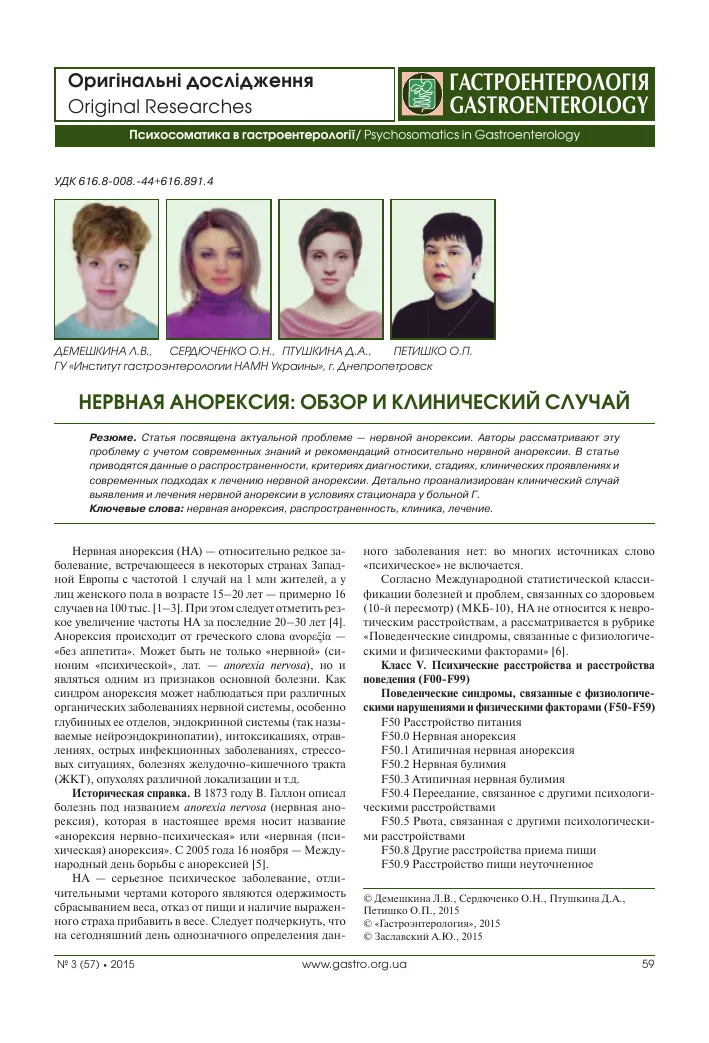 Оригінальні дослідження
Original Researches

ГАСТРОЕНТЕРОЛОГІЯ
GASTROENTEROLOGY

Психосоматика в гастроентерології / Psychosomatics in Gastroenterology

УДК 616.8-008.-44+616.891.4

ДЕМЕШКИНА Л.В., СЕРДЮЧЕНКО О.Н., ПТУШКИНА Д.А., ПЕТИШКО О.П.
ГУ «Институт гастроэнтерологии НАМН Украины», г. Днепропетровск

НЕРВНАЯ АНОРЕКСИЯ: ОБЗОР И КЛИНИЧЕСКИЙ СЛУЧАЙ

Резюме. Статья посвящена актуальной проблеме — нервной анорексии. Авторы рассматривают эту проблему с учетом современных знаний и рекомендаций относительно нервной анорексии. В статье приводятся данные о распространенности, критериях диагностики, стадиях, клинических проявлениях и современных подходах к лечению нервной анорексии. Детально проанализирован клинический случай выявления и лечения нервной анорексии в условиях стационара у больной Г.
Ключевые слова: нервная анорексия, распространенность, клиника, лечение.

Нервная анорексия (НА) — относительно редкое заболевание, встречающееся в некоторых странах Западной Европы с частотой 1 случай на 1 млн жителей, а у лиц женского пола в возрасте 15–20 лет — примерно 16 случаев на 100 тыс. [1–3]. При этом следует отметить резкое увеличение частоты НА за последние 20–30 лет [4]. Анорексия происходит от греческого слова ανορεξία — «без аппетита». Может быть не только «нервной» (синоним «психической», лат. — anorexia nervosa), но и являться одним из признаков основной болезни. Как синдром анорексия может наблюдаться при различных органических заболеваниях нервной системы, особенно глубинных ее отделов, эндокринной системы (так называемые нейроэндокринопатии), интоксикациях, отравлениях, острых инфекционных заболеваниях, стрессовых ситуациях, болезнях желудочно-кишечного тракта (ЖКТ), опухолях различной локализации и т.д.

Историческая справка. В 1873 году В. Галлон описал болезнь под названием anorexia nervosa (нервная анорексия), которая в настоящее время носит название «анорексия нервно-психическая» или «нервная (психическая) анорексия». С 2005 года 16 ноября — Международный день борьбы с анорексией [5].

НА — серьезное психическое заболевание, отличительными чертами которого являются одержимость сбрасыванием веса, отказ от пищи и наличие выраженного страха прибавить в весе. Следует подчеркнуть, что на сегодняшний день однозначного определения данного заболевания нет: во многих источниках слово «психическое» не включается.

Согласно Международной статистической классификации болезней и проблем, связанных со здоровьем (10-й пересмотр) (МКБ-10), НА не относится к невротическим расстройствам, а рассматривается в рубрике «Поведенческие синдромы, связанные с физиологическими и физическими факторами» [6].

Класс V. Психические расстройства и расстройства поведения (F00-F99)

Поведенческие синдромы, связанные с физиологическими нарушениями и физическими факторами (F50-F59)
F50 Расстройство питания
F50.0 Нервная анорексия
F50.1 Атипичная нервная анорексия
F50.2 Нервная булимия
F50.3 Атипичная нервная булимия
F50.4 Переедание, связанное с другими психологическими расстройствами
F50.5 Рвота, связанная с другими психологическими расстройствами
F50.8 Другие расстройства приема пищи
F50.9 Расстройство пищи неуточненное

© Демешкина Л.В., Сердюченко О.Н., Птушкина Д.А., Петишко О.П., 2015
© «Гастроэнтерология», 2015
© Заславский А.Ю., 2015

№ 3 (57) • 2015 www.gastro.org.ua 59